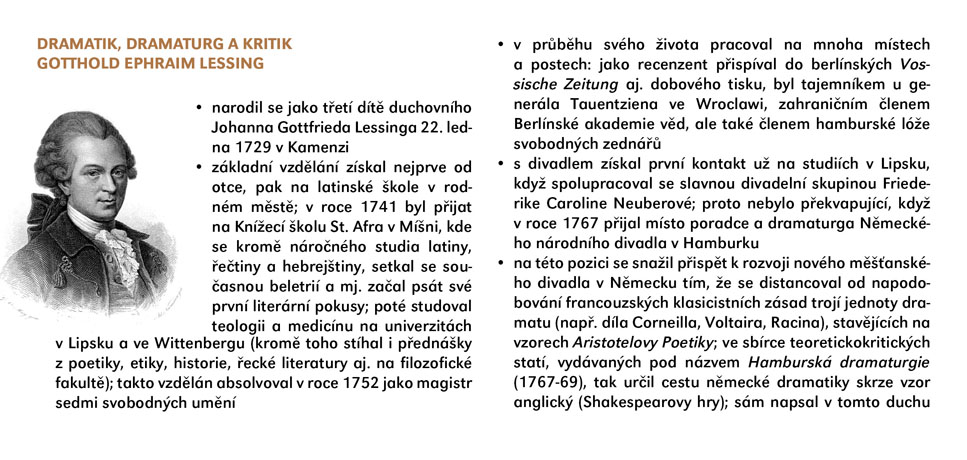 DRAMATIK, DRAMATURG A KRITIK
GOTTHOLD EPHRAIM LESSING

• narodil se jako třetí dítě duchovního Johanna Gottfrieda Lessinga 22. ledna 1729 v Kamenzi
• základní vzdělání získal nejprve od otce, pak na latinské škole v rodném městě; v roce 1741 byl přijat na Knížecí školu St. Afra v Míšni, kde se kromě náročného studia latiny, řečtiny a hebrejštiny, setkal se současnou beletrií a mj. začal psát své první literární pokusy; poté studoval teologii a medicínu na univerzitách v Lipsku a ve Wittenbergu (kromě toho stíhal i přednášky z poetiky, etiky, historie, řecké literatury aj. na filozofické fakultě); takto vzdělán absolvoval v roce 1752 jako magistr sedmi svobodných umění
• v průběhu svého života pracoval na mnoha místech a postech: jako recenzent přispíval do berlínských Vossische Zeitung aj. dobového tisku, byl tajemníkem u generála Tauentziena ve Wroclawi, zahraničním členem Berlínské akademie věd, ale také členem hamburské lóže svobodných zednářů
• s divadlem získal první kontakt už na studiích v Lipsku, když spolupracoval se slavnou divadelní skupinou Friederike Caroline Neuberové; proto nebylo překvapující, když v roce 1767 přijal místo poradce a dramaturga Německého národního divadla v Hamburku
• na této pozici se snažil přispět k rozvoji nového měšťanského divadla v Německu tím, že se distancoval od napodobování francouzských klasicistních zásad trojí jednoty dramatu (např. díla Corneilla, Voltaira, Racina), stavějících na vzorech Aristotelovy Poetiky; ve sbírce teoretickokritických statí, vydávaných pod názvem Hamburská dramaturgie (1767-69), tak určil cestu německé dramatiky skrze vzor anglický (Shakespearovy hry); sám napsal v tomto duchu